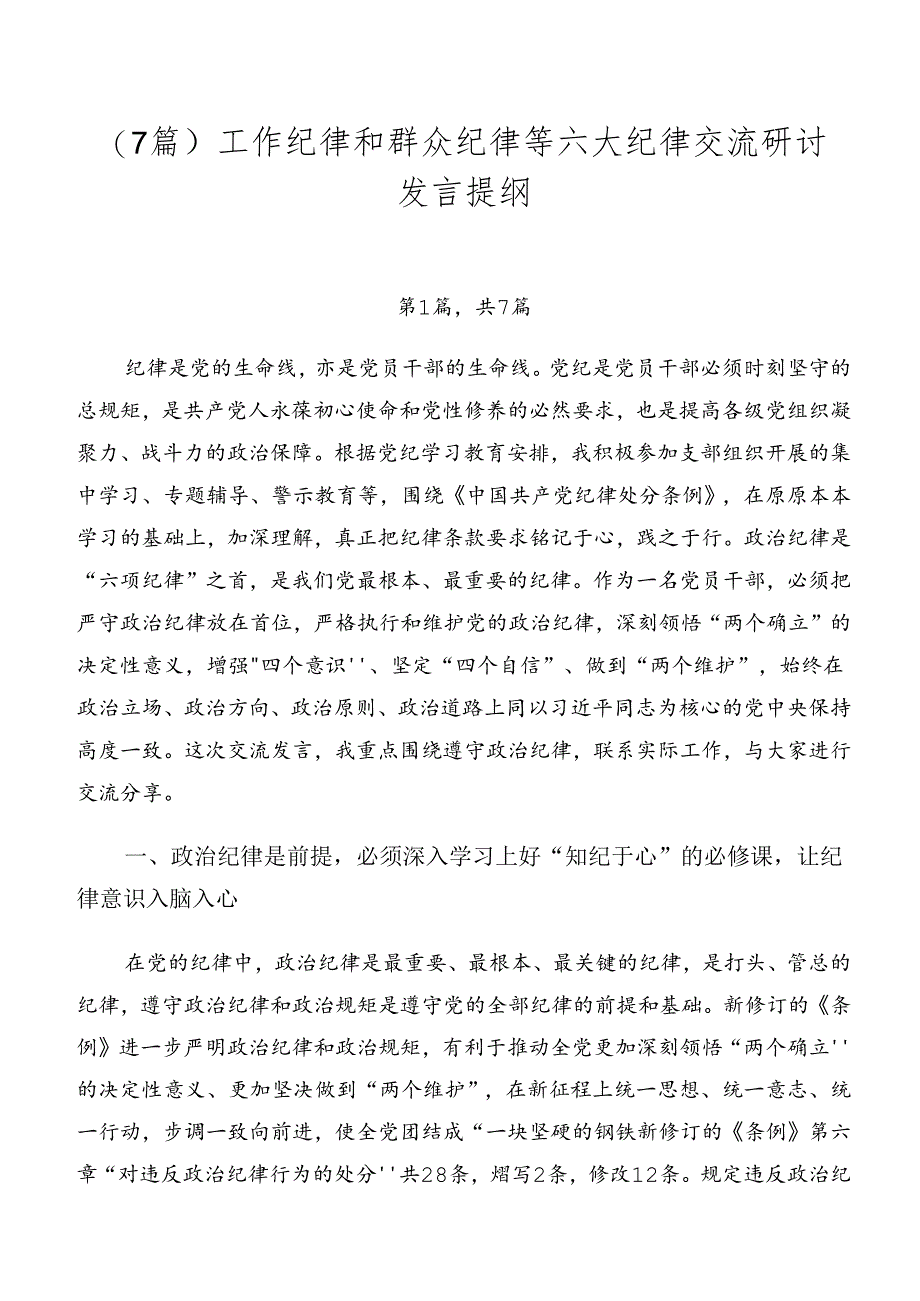 （7篇）工作纪律和群众纪律等六大纪律交流研讨发言提纲

第1篇，共7篇

纪律是党的生命线，亦是党员干部的生命线。党纪是党员干部必须时刻坚守的总规矩，是共产党人永葆初心使命和党性修养的必然要求，也是提高各级党组织凝聚力、战斗力的政治保障。根据党纪学习教育安排，我积极参加支部组织开展的集中学习、专题辅导、警示教育等，围绕《中国共产党纪律处分条例》，在原原本本学习的基础上，加深理解，真正把纪律条款要求铭记于心，践之于行。政治纪律是“六项纪律”之首，是我们党最根本、最重要的纪律。作为一名党员干部，必须把严守政治纪律放在首位，严格执行和维护党的政治纪律，深刻领悟“两个确立”的决定性意义，增强"四个意识''、坚定“四个自信”、做到“两个维护”，始终在政治立场、政治方向、政治原则、政治道路上同以习近平同志为核心的党中央保持高度一致。这次交流发言，我重点围绕遵守政治纪律，联系实际工作，与大家进行交流分享。

一、政治纪律是前提，必须深入学习上好“知纪于心”的必修课，让纪律意识入脑入心

在党的纪律中，政治纪律是最重要、最根本、最关键的纪律，是打头、管总的纪律，遵守政治纪律和政治规矩是遵守党的全部纪律的前提和基础。新修订的《条例》进一步严明政治纪律和政治规矩，有利于推动全党更加深刻领悟“两个确立''的决定性意义、更加坚决做到“两个维护”，在新征程上统一思想、统一意志、统一行动，步调一致向前进，使全党团结成“一块坚硬的钢铁新修订的《条例》第六章“对违反政治纪律行为的处分''共28条，熠写2条，修改12条。规定违反政治纪